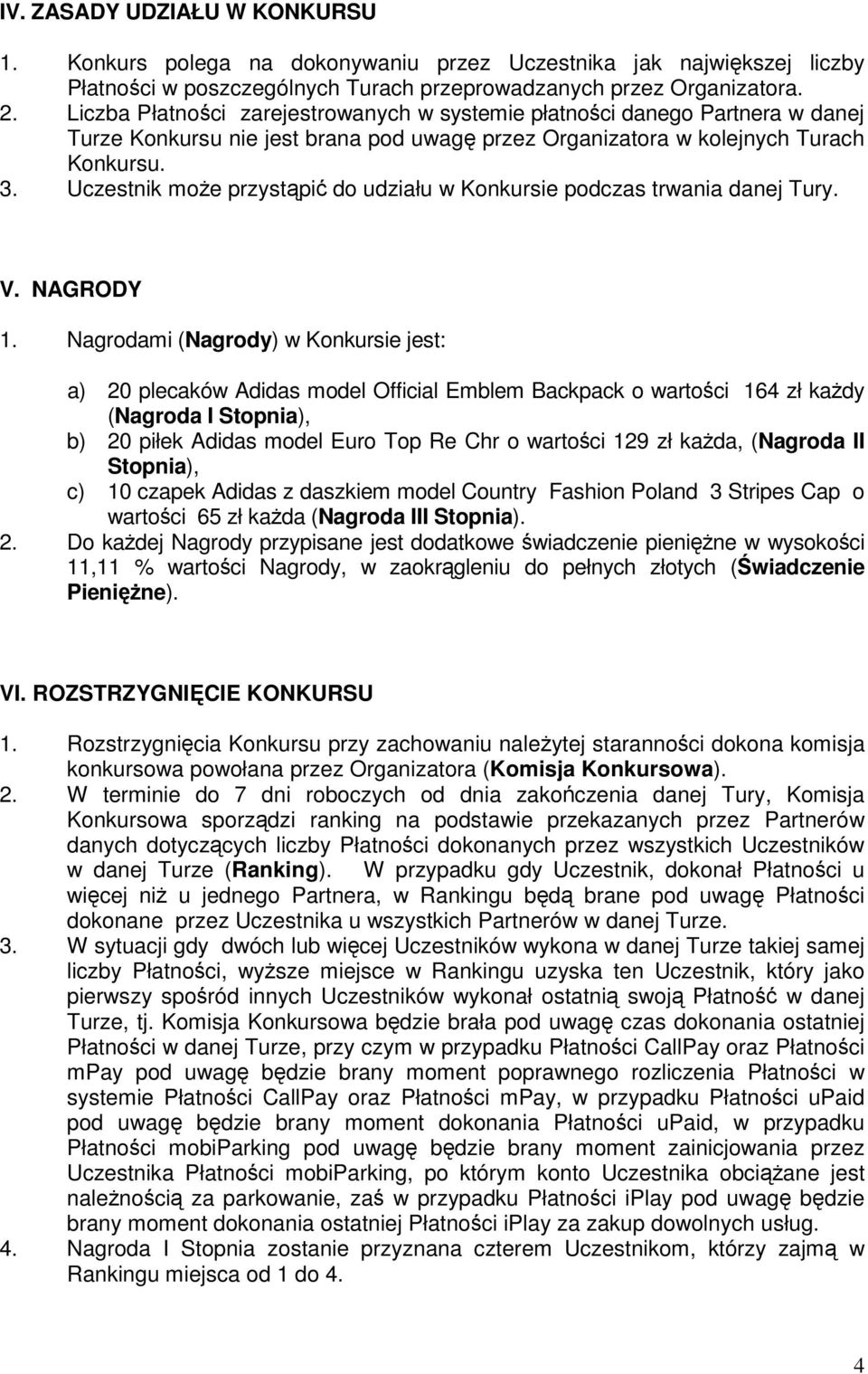 IV. ZASADY UDZIAŁU W KONKURSU

1. Konkurs polega na dokonywaniu przez Uczestnika jak największej liczby Płatności w poszczególnych Turach przeprowadzanych przez Organizatora.
2. Liczba Płatności zarejestrowanych w systemie płatności danego Partnera w danej Turze Konkursu nie jest brana pod uwagę przez Organizatora w kolejnych Turach Konkursu.
3. Uczestnik może przystąpić do udziału w Konkursie podczas trwania danej Tury.

V. NAGRODY

1. Nagrodami (Nagrody) w Konkursie jest:

a) 20 plecaków Adidas model Official Emblem Backpack o wartości 164 zł każdy (Nagroda I Stopnia),
b) 20 piłek Adidas model Euro Top Re Chr o wartości 129 zł każda, (Nagroda II Stopnia),
c) 10 czapek Adidas z daszkiem model Country Fashion Poland 3 Stripes Cap o wartości 65 zł każda (Nagroda III Stopnia).
2. Do każdej Nagrody przypisane jest dodatkowe świadczenie pieniężne w wysokości 11,11 % wartości Nagrody, w zaokrągleniu do pełnych złotych (Świadczenie Pieniężne).

VI. ROZSTRZYGNIĘCIE KONKURSU

1. Rozstrzygnięcia Konkursu przy zachowaniu należytej staranności dokona komisja konkursowa powołana przez Organizatora (Komisja Konkursowa).
2. W terminie do 7 dni roboczych od dnia zakończenia danej Tury, Komisja Konkursowa sporządzi ranking na podstawie przekazanych przez Partnerów danych dotyczących liczby Płatności dokonanych przez wszystkich Uczestników w danej Turze (Ranking). W przypadku gdy Uczestnik, dokonał Płatności u więcej niż u jednego Partnera, w Rankingu będą brane pod uwagę Płatności dokonane przez Uczestnika u wszystkich Partnerów w danej Turze.
3. W sytuacji gdy dwóch lub więcej Uczestników wykona w danej Turze takiej samej liczby Płatności, wyższe miejsce w Rankingu uzyska ten Uczestnik, który jako pierwszy spośród innych Uczestników wykonał ostatnią swoją Płatność w danej Turze, tj. Komisja Konkursowa będzie brała pod uwagę czas dokonania ostatniej Płatności w danej Turze, przy czym w przypadku Płatności CallPay oraz Płatności mPay pod uwagę będzie brany moment poprawnego rozliczenia Płatności w systemie Płatności CallPay oraz Płatności mPay, w przypadku Płatności uPaid pod uwagę będzie brany moment dokonania Płatności uPaid, w przypadku Płatności mobiParking pod uwagę będzie brany moment zainicjowania przez Uczestnika Płatności mobiParking, po którym konto Uczestnika obciążane jest należnością za parkowanie, zaś w przypadku Płatności iPlay pod uwagę będzie brany moment dokonania ostatniej Płatności iPlay za zakup dowolnych usług.
4. Nagroda I Stopnia zostanie przyznana czterem Uczestnikom, którzy zajmą w Rankingu miejsca od 1 do 4.

4